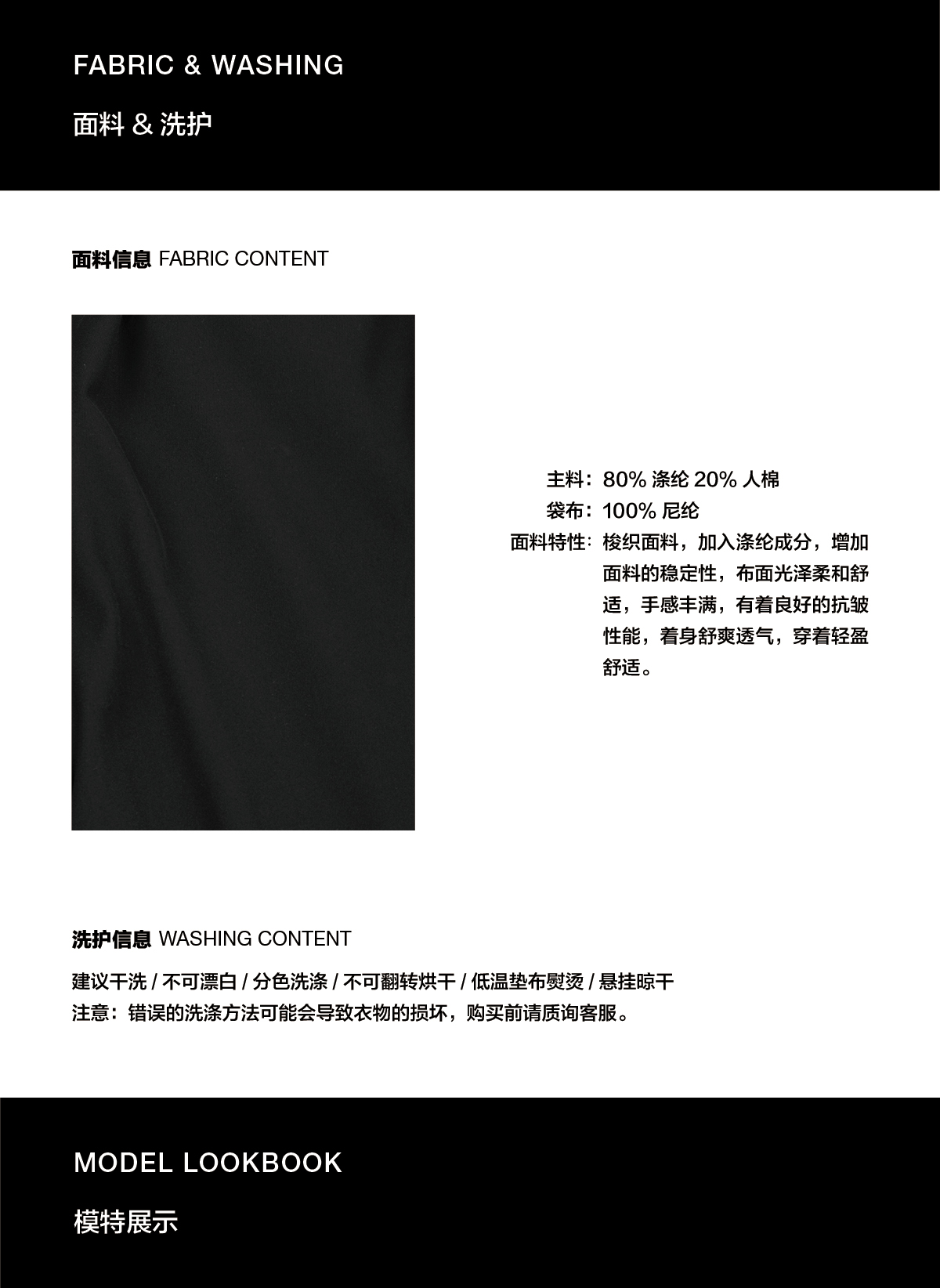 FABRIC & WASHING

面料 & 洗护

面料信息 FABRIC CONTENT

主料：80% 涤纶 20% 人棉
袋布：100% 尼纶
面料特性：梭织面料，加入涤纶成分，增加面料的稳定性，布面光泽柔和舒适，手感丰满，有着良好的抗皱性能，着身舒爽透气，穿着轻盈舒适。

洗护信息 WASHING CONTENT

建议干洗 / 不可漂白 / 分色洗涤 / 不可翻转烘干 / 低温垫布熨烫 / 悬挂晾干
注意：错误的洗涤方法可能会导致衣物的损坏，购买前请质询客服。

MODEL LOOKBOOK

模特展示